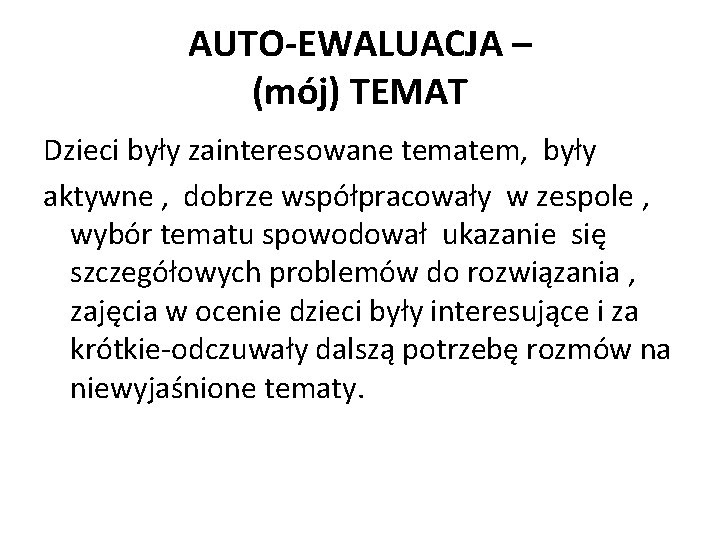 AUTO-EWALUACJA – (mój) TEMAT

Dzieci były zainteresowane tematem, były

aktywne , dobrze współpracowały w zespole , wybór tematu spowodował ukazanie się szczegółowych problemów do rozwiązania , zajęcia w ocenie dzieci były interesujące i za krótkie-odczuwały dalszą potrzebę rozmów na niewyjaśnione tematy.